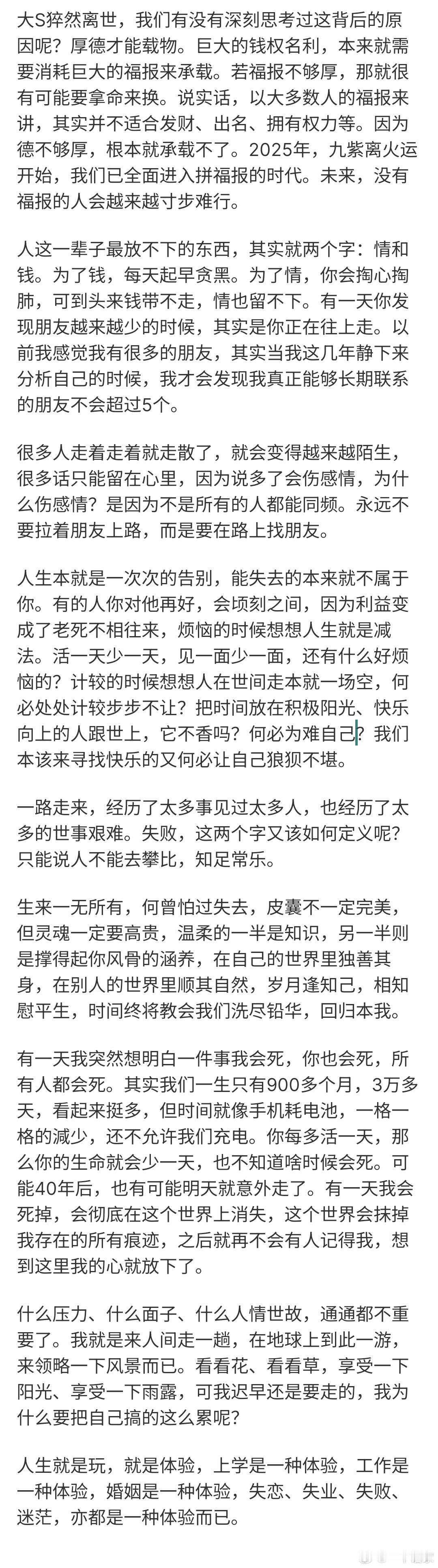 大S猝然离世，我们有没有深刻思考过这背后的原因呢？厚德才能载物。巨大的钱权名利，本来就需要消耗巨大的福报来承载。若福报不够厚，那就很有可能要拿命来换。说实话，以大多数人的福报来讲，其实并不适合发财、出名、拥有权力等。因为德不够厚，根本就承载不了。2025年，九紫离火运开始，我们已全面进入拼福报的时代。未来，没有福报的人会越来越寸步难行。

人这一辈子最放不下的东西，其实就两个字：情和钱。为了钱，每天起早贪黑。为了情，你会掏心掏肺，可到头来钱带不走，情也留不下。有一天你发现朋友越来越少的时候，其实是你正在往上走。以前我感觉我有很多的朋友，其实当我这几年静下来分析自己的时候，我才会发现我真正能够长期联系的朋友不会超过5个。

很多人走着走着就走散了，就会变得越来越陌生，很多话只能留在心里，因为说多了会伤感情，为什么伤感情？是因为不是所有的人都能同频。永远不要拉着朋友上路，而是要在路上找朋友。

人生本就是一次次的告别，能失去的本来就不属于你。有的人你对他再好，会顷刻之间，因为利益变成了老死不相往来，烦恼的时候想想人生就是减法。活一天少一天，见一面少一面，还有什么好烦恼的？计较的时候想想人在世间走本就一场空，何必处处计较步步不让？把时间放在积极阳光、快乐向上的人跟世上，它不香吗？何必为难自己？我们本该来寻找快乐的又何必让自己狼狈不堪。

一路走来，经历了太多事见过太多人，也经历了太多的世事艰难。失败，这两个字又该如何定义呢？只能说人不能去攀比，知足常乐。

生来一无所有，何曾怕过失去，皮囊不一定完美，但灵魂一定要高贵，温柔的一半是知识，另一半则是撑得起你风骨的涵养，在自己的世界里独善其身，在别人的世界里顺其自然，岁月逢知己，相知慰平生，时间终将教会我们洗尽铅华，回归本我。

有一天我突然想明白一件事我会死，你也会死，所有人都会死。其实我们一生只有900多个月，3万多天，看起来挺多，但时间就像手机耗电池，一格一格的减少，还不允许我们充电。你每多活一天，那么你的生命就会少一天，也不知道啥时候会死。可能40年后，也有可能明天就意外走了。有一天我会死掉，会彻底在这个世界上消失，这个世界会抹掉我存在的所有痕迹，之后就再不会有人记得我，想到这里我的心就放下了。

什么压力、什么面子、什么人情世故，通通都不重要了。我就是来人间走一趟，在地球上到此一游，来领略一下风景而已。看看花、看看草，享受一下阳光、享受一下雨露，可我迟早还是要走的，我为什么要把自己搞的这么累呢？

人生就是玩，就是体验，上学是一种体验，工作是一种体验，婚姻是一种体验，失恋、失业、失败、迷茫，亦都是一种体验而已。